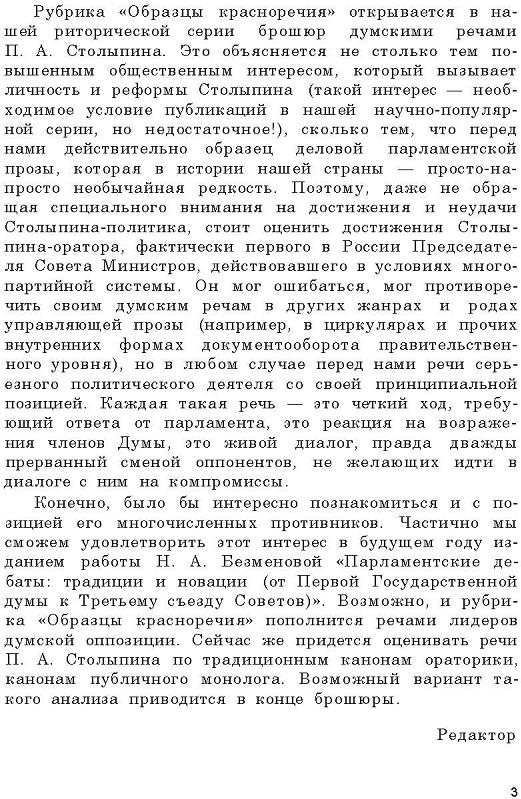 Рубрика «Образцы красноречия» открывается в нашей риторической серии брошюр думскими речами П. А. Столыпина. Это объясняется не столько тем повышенным общественным интересом, который вызывает личность и реформы Столыпина (такой интерес — необходимое условие публикаций в нашей научно-популярной серии, но недостаточное!), сколько тем, что перед нами действительно образец деловой парламентской прозы, которая в истории нашей страны — просто-напросто необычайная редкость. Поэтому, даже не обращая специального внимания на достижения и неудачи Столыпина-политика, стоит оценить достижения Столыпина-оратора, фактически первого в России Председателя Совета Министров, действовавшего в условиях многопартийной системы. Он мог ошибаться, мог противоречить своим думским речам в других жанрах и родах управляющей прозы (например, в циркулярах и прочих внутренних формах документооборота правительственного уровня), но в любом случае перед нами речи серьезного политического деятеля со своей принципиальной позицией. Каждая такая речь — это четкий ход, требующий ответа от парламента, это реакция на возражения членов Думы, это живой диалог, правда дважды прерванный сменой оппонентов, не желающих идти в диалоге с ним на компромиссы.

Конечно, было бы интересно познакомиться и с позицией его многочисленных противников. Частично мы сможем удовлетворить этот интерес в будущем году изданием работы Н. А. Безменовой «Парламентские дебаты: традиции и новации (от Первой Государственной думы к Третьему съезду Советов)». Возможно, и рубрика «Образцы красноречия» пополнится речами лидеров думской оппозиции. Сейчас же придется оценивать речи П. А. Столыпина по традиционным канонам ораторики, канонам публичного монолога. Возможный вариант такого анализа приводится в конце брошюры.

Редактор

3